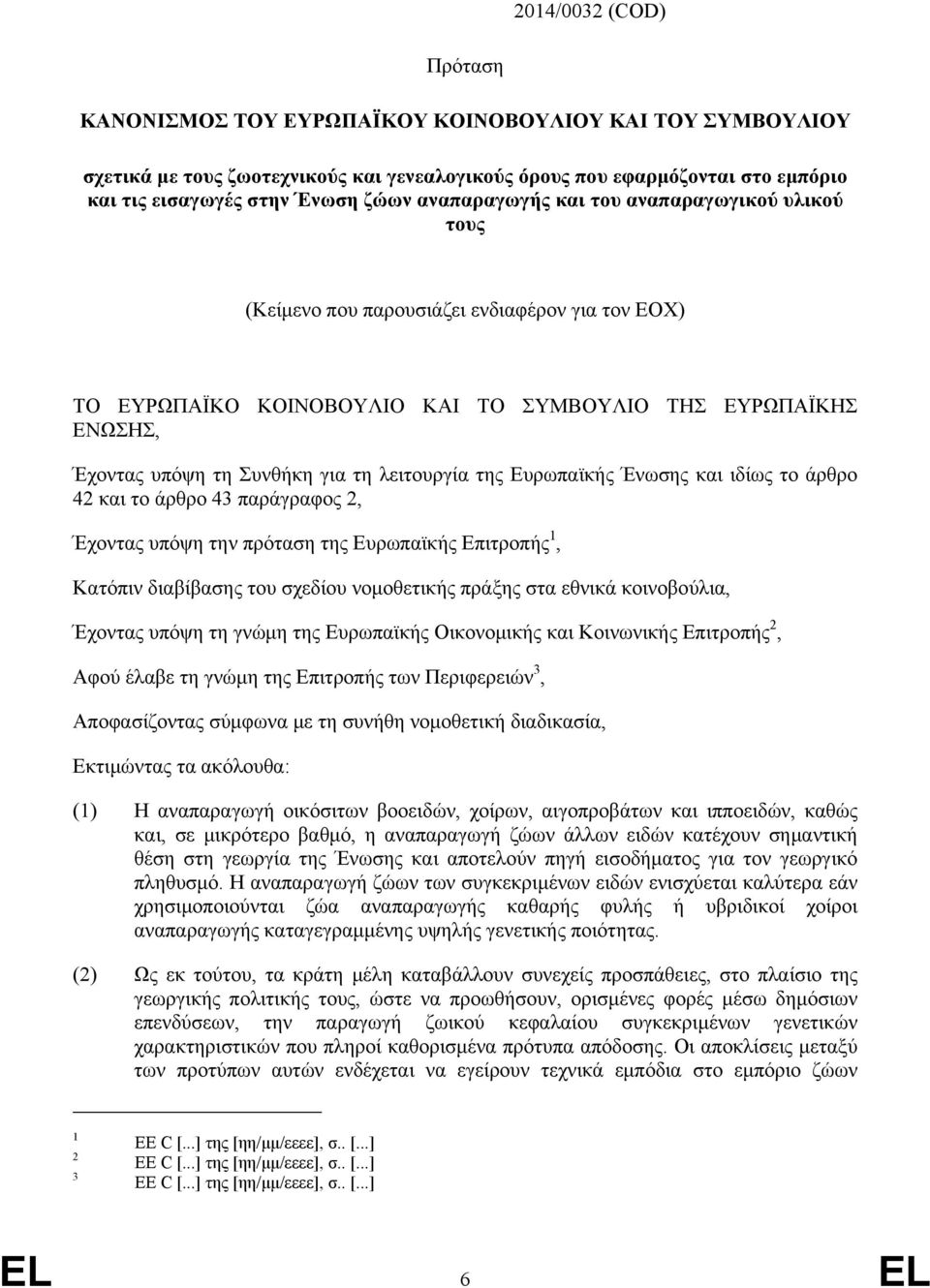 2014/0032 (COD)

Πρόταση

ΚΑΝΟΝΙΣΜΟΣ ΤΟΥ ΕΥΡΩΠΑΪΚΟΥ ΚΟΙΝΟΒΟΥΛΙΟΥ ΚΑΙ ΤΟΥ ΣΥΜΒΟΥΛΙΟΥ

σχετικά με τους ζωοτεχνικούς και γενεαλογικούς όρους που εφαρμόζονται στο εμπόριο και τις εισαγωγές στην Ένωση ζώων αναπαραγωγής και του αναπαραγωγικού υλικού τους

(Κείμενο που παρουσιάζει ενδιαφέρον για τον ΕΟΧ)

ΤΟ ΕΥΡΩΠΑΪΚΟ ΚΟΙΝΟΒΟΥΛΙΟ ΚΑΙ ΤΟ ΣΥΜΒΟΥΛΙΟ ΤΗΣ ΕΥΡΩΠΑΪΚΗΣ ΕΝΩΣΗΣ,

Έχοντας υπόψη τη Συνθήκη για τη λειτουργία της Ευρωπαϊκής Ένωσης και ιδίως το άρθρο 42 και το άρθρο 43 παράγραφος 2,

Έχοντας υπόψη την πρόταση της Ευρωπαϊκής Επιτροπής$^1$,

Κατόπιν διαβίβασης του σχεδίου νομοθετικής πράξης στα εθνικά κοινοβούλια,

Έχοντας υπόψη τη γνώμη της Ευρωπαϊκής Οικονομικής και Κοινωνικής Επιτροπής$^2$,

Αφού έλαβε τη γνώμη της Επιτροπής των Περιφερειών$^3$,

Αποφασίζοντας σύμφωνα με τη συνήθη νομοθετική διαδικασία,

Εκτιμώντας τα ακόλουθα:

(1) Η αναπαραγωγή οικόσιτων βοοειδών, χοίρων, αιγοπροβάτων και ιπποειδών, καθώς και, σε μικρότερο βαθμό, η αναπαραγωγή ζώων άλλων ειδών κατέχουν σημαντική θέση στη γεωργία της Ένωσης και αποτελούν πηγή εισοδήματος για τον γεωργικό πληθυσμό. Η αναπαραγωγή ζώων των συγκεκριμένων ειδών ενισχύεται καλύτερα εάν χρησιμοποιούνται ζώα αναπαραγωγής καθαρής φυλής ή υβριδικοί χοίροι αναπαραγωγής καταγεγραμμένης υψηλής γενετικής ποιότητας.

(2) Ως εκ τούτου, τα κράτη μέλη καταβάλλουν συνεχείς προσπάθειες, στο πλαίσιο της γεωργικής πολιτικής τους, ώστε να προωθήσουν, ορισμένες φορές μέσω δημόσιων επενδύσεων, την παραγωγή ζωικού κεφαλαίου συγκεκριμένων γενετικών χαρακτηριστικών που πληροί καθορισμένα πρότυπα απόδοσης. Οι αποκλίσεις μεταξύ των προτύπων αυτών ενδέχεται να εγείρουν τεχνικά εμπόδια στο εμπόριο ζώων

1 ΕΕ C [...] της [ηη/μμ/εεεε], σ.. [...]
2 ΕΕ C [...] της [ηη/μμ/εεεε], σ.. [...]
3 ΕΕ C [...] της [ηη/μμ/εεεε], σ.. [...]

EL 6 EL